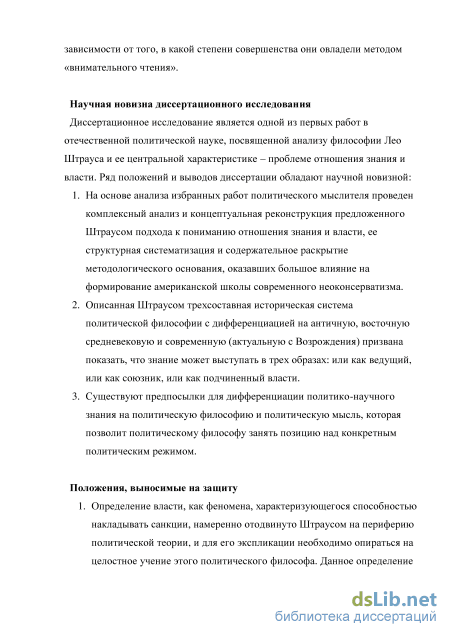 зависимости от того, в какой степени совершенства они овладели методом «внимательного чтения».

Научная новизна диссертационного исследования

Диссертационное исследование является одной из первых работ в отечественной политической науке, посвященной анализу философии Лео Штрауса и ее центральной характеристике – проблеме отношения знания и власти. Ряд положений и выводов диссертации обладают научной новизной:

1. На основе анализа избранных работ политического мыслителя проведен комплексный анализ и концептуальная реконструкция предложенного Штраусом подхода к пониманию отношения знания и власти, ее структурная систематизация и содержательное раскрытие методологического основания, оказавших большое влияние на формирование американской школы современного неоконсерватизма.
2. Описанная Штраусом трехсоставная историческая система политической философии с дифференциацией на античную, восточную средневековую и современную (актуальную с Возрождения) призвана показать, что знание может выступать в трех образах: или как ведущий, или как союзник, или как подчиненный власти.
3. Существуют предпосылки для дифференциации политико-научного знания на политическую философию и политическую мысль, которая позволит политическому философу занять позицию над конкретным политическим режимом.

Положения, выносимые на защиту

1. Определение власти, как феномена, характеризующегося способностью накладывать санкции, намеренно отодвинуто Штраусом на периферию политической теории, и для его экспликации необходимо опираться на целостное учение этого политического философа. Данное определение

dsLib.net
библиотека диссертаций